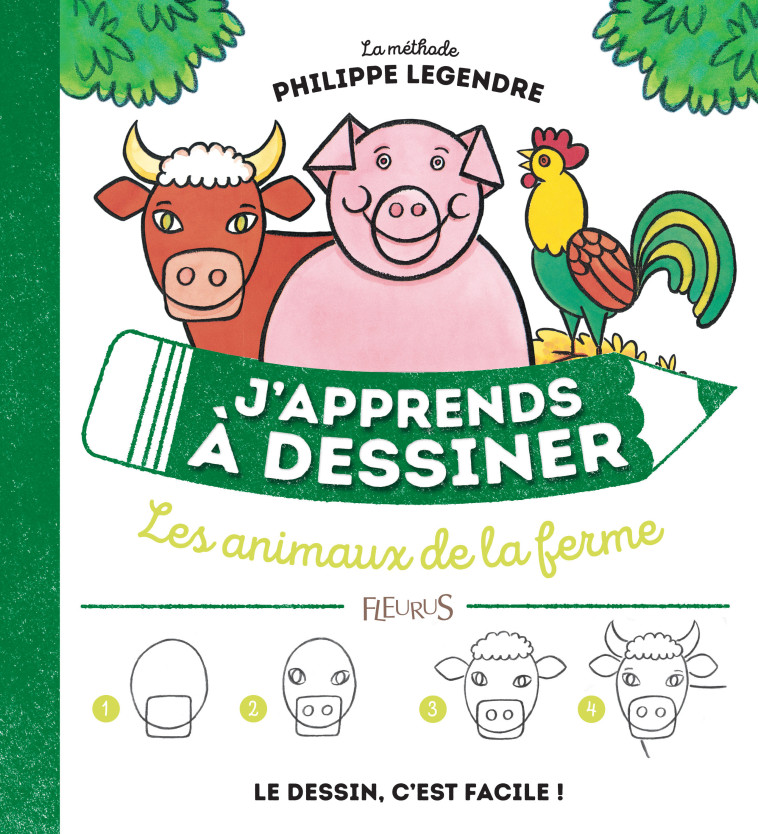 La méthode
PHILIPPE LEGENDRE

J'APPRENDS À DESSINER

Les animaux de la ferme

FLEURUS

1 2 3 4

LE DESSIN, C'EST FACILE !